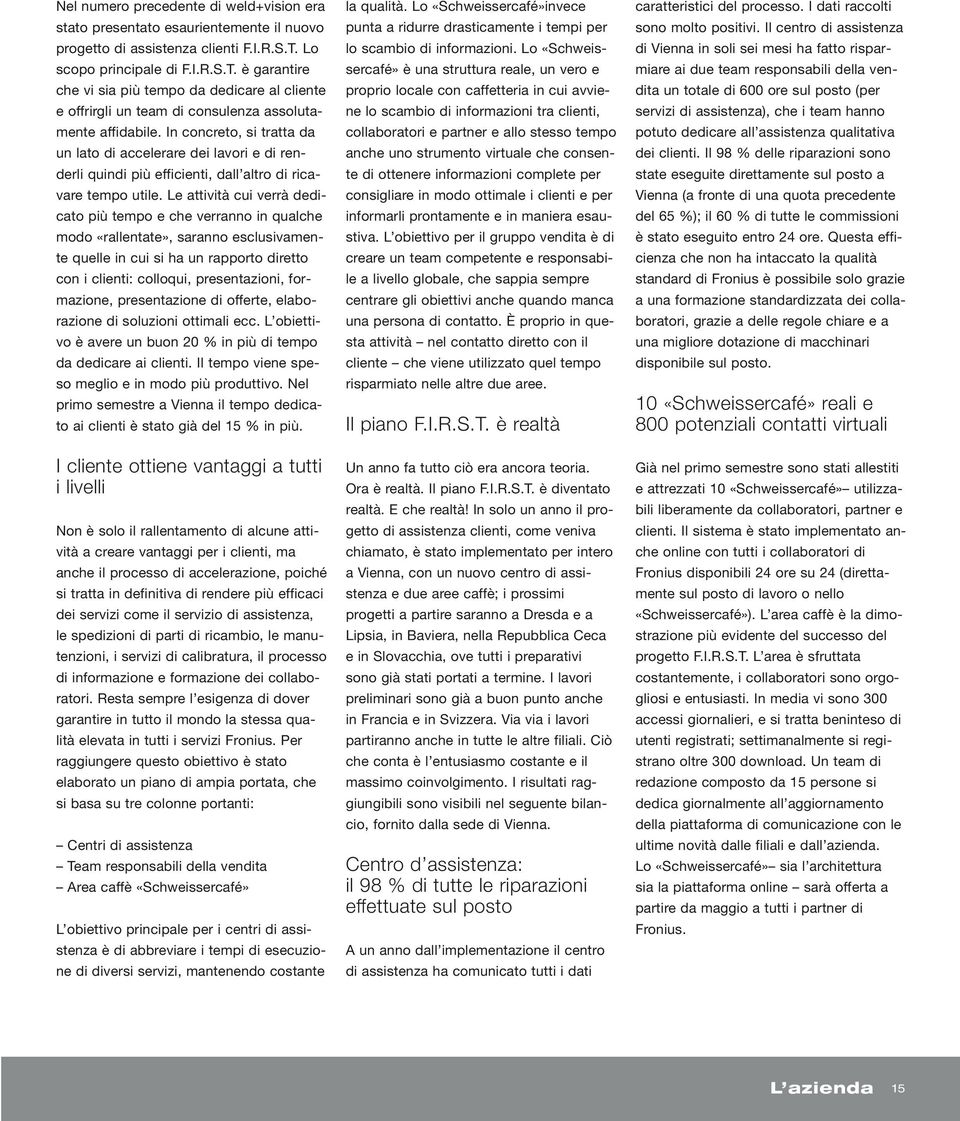 Nel numero precedente di weld+vision era stato presentato esaurientemente il nuovo progetto di assistenza clienti F.I.R.S.T. Lo scopo principale di F.I.R.S.T. è garantire che vi sia più tempo da dedicare al cliente e offrirgli un team di consulenza assolutamente affidabile. In concreto, si tratta da un lato di accelerare dei lavori e di renderli quindi più efficienti, dall'altro di ricavare tempo utile. Le attività cui verrà dedicato più tempo e che verranno in qualche modo «rallentate», saranno esclusivamente quelle in cui si ha un rapporto diretto con i clienti: colloqui, presentazioni, formazione, presentazione di offerte, elaborazione di soluzioni ottimali ecc. L'obiettivo è avere un buon 20 % in più di tempo da dedicare ai clienti. Il tempo viene speso meglio e in modo più produttivo. Nel primo semestre a Vienna il tempo dedicato ai clienti è stato già del 15 % in più.

I cliente ottiene vantaggi a tutti i livelli

Non è solo il rallentamento di alcune attività a creare vantaggi per i clienti, ma anche il processo di accelerazione, poiché si tratta in definitiva di rendere più efficaci dei servizi come il servizio di assistenza, le spedizioni di parti di ricambio, le manutenzioni, i servizi di calibratura, il processo di informazione e formazione dei collaboratori. Resta sempre l'esigenza di dover garantire in tutto il mondo la stessa qualità elevata in tutti i servizi Fronius. Per raggiungere questo obiettivo è stato elaborato un piano di ampia portata, che si basa su tre colonne portanti:

– Centri di assistenza
– Team responsabili della vendita
– Area caffè «Schweissercafé»

L'obiettivo principale per i centri di assistenza è di abbreviare i tempi di esecuzione di diversi servizi, mantenendo costante la qualità. Lo «Schweissercafé»invece punta a ridurre drasticamente i tempi per lo scambio di informazioni. Lo «Schweissercafé» è una struttura reale, un vero e proprio locale con caffetteria in cui avviene lo scambio di informazioni tra clienti, collaboratori e partner e allo stesso tempo anche uno strumento virtuale che consente di ottenere informazioni complete per consigliare in modo ottimale i clienti e per informarli prontamente e in maniera esaustiva. L'obiettivo per il gruppo vendita è di creare un team competente e responsabile a livello globale, che sappia sempre centrare gli obiettivi anche quando manca una persona di contatto. È proprio in questa attività – nel contatto diretto con il cliente – che viene utilizzato quel tempo risparmiato nelle altre due aree.

Il piano F.I.R.S.T. è realtà

Un anno fa tutto ciò era ancora teoria. Ora è realtà. Il piano F.I.R.S.T. è diventato realtà. E che realtà! In solo un anno il progetto di assistenza clienti, come veniva chiamato, è stato implementato per intero a Vienna, con un nuovo centro di assistenza e due aree caffè; i prossimi progetti a partire saranno a Dresda e a Lipsia, in Baviera, nella Repubblica Ceca e in Slovacchia, ove tutti i preparativi sono già stati portati a termine. I lavori preliminari sono già a buon punto anche in Francia e in Svizzera. Via via i lavori partiranno anche in tutte le altre filiali. Ciò che conta è l'entusiasmo costante e il massimo coinvolgimento. I risultati raggiungibili sono visibili nel seguente bilancio, fornito dalla sede di Vienna.

Centro d'assistenza: il 98 % di tutte le riparazioni effettuate sul posto

A un anno dall'implementazione il centro di assistenza ha comunicato tutti i dati caratteristici del processo. I dati raccolti sono molto positivi. Il centro di assistenza di Vienna in soli sei mesi ha fatto risparmiare ai due team responsabili della vendita un totale di 600 ore sul posto (per servizi di assistenza), che i team hanno potuto dedicare all'assistenza qualitativa dei clienti. Il 98 % delle riparazioni sono state eseguite direttamente sul posto a Vienna (a fronte di una quota precedente del 65 %); il 60 % di tutte le commissioni è stato eseguito entro 24 ore. Questa efficienza che non ha intaccato la qualità standard di Fronius è possibile solo grazie a una formazione standardizzata dei collaboratori, grazie a delle regole chiare e a una migliore dotazione di macchinari disponibile sul posto.

10 «Schweissercafé» reali e 800 potenziali contatti virtuali

Già nel primo semestre sono stati allestiti e attrezzati 10 «Schweissercafé»– utilizzabili liberamente da collaboratori, partner e clienti. Il sistema è stato implementato anche online con tutti i collaboratori di Fronius disponibili 24 ore su 24 (direttamente sul posto di lavoro o nello «Schweissercafé»). L'area caffè è la dimostrazione più evidente del successo del progetto F.I.R.S.T. L'area è sfruttata costantemente, i collaboratori sono orgogliosi e entusiasti. In media vi sono 300 accessi giornalieri, e si tratta beninteso di utenti registrati; settimanalmente si registrano oltre 300 download. Un team di redazione composto da 15 persone si dedica giornalmente all'aggiornamento della piattaforma di comunicazione con le ultime novità dalle filiali e dall'azienda. Lo «Schweissercafé»– sia l'architettura sia la piattaforma online – sarà offerta a partire da maggio a tutti i partner di Fronius.

L'azienda 15